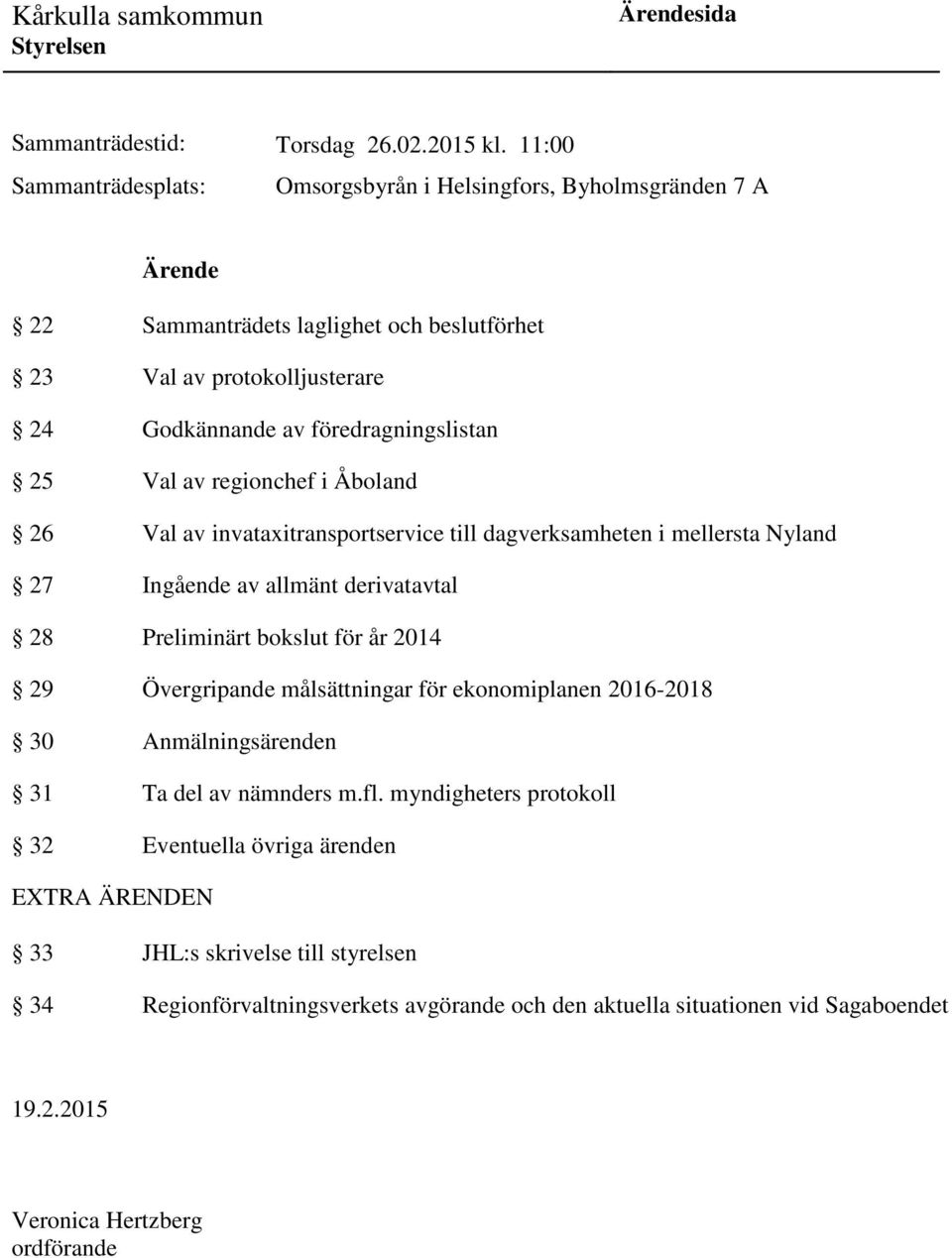 Kårkulla samkommun
Styrelsen

Ärendesida

Sammanträdestid: Torsdag 26.02.2015 kl. 11:00

Sammanträdesplats: Omsorgsbyrån i Helsingfors, Byholmsgränden 7 A

Ärende

§ 22 Sammanträdets laglighet och beslutförhet

§ 23 Val av protokolljusterare

§ 24 Godkännande av föredragningslistan

§ 25 Val av regionchef i Åboland

§ 26 Val av invataxitransportservice till dagverksamheten i mellersta Nyland

§ 27 Ingående av allmänt derivatavtal

§ 28 Preliminärt bokslut för år 2014

§ 29 Övergripande målsättningar för ekonomiplanen 2016-2018

§ 30 Anmälningsärenden

§ 31 Ta del av nämnders m.fl. myndigheters protokoll

§ 32 Eventuella övriga ärenden

EXTRA ÄRENDEN

§ 33 JHL:s skrivelse till styrelsen

§ 34 Regionförvaltningsverkets avgörande och den aktuella situationen vid Sagaboendet

19.2.2015

Veronica Hertzberg
ordförande